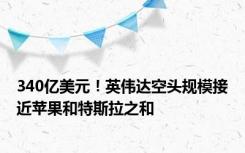 340亿美元！英伟达空头规模接近苹果和特斯拉之和